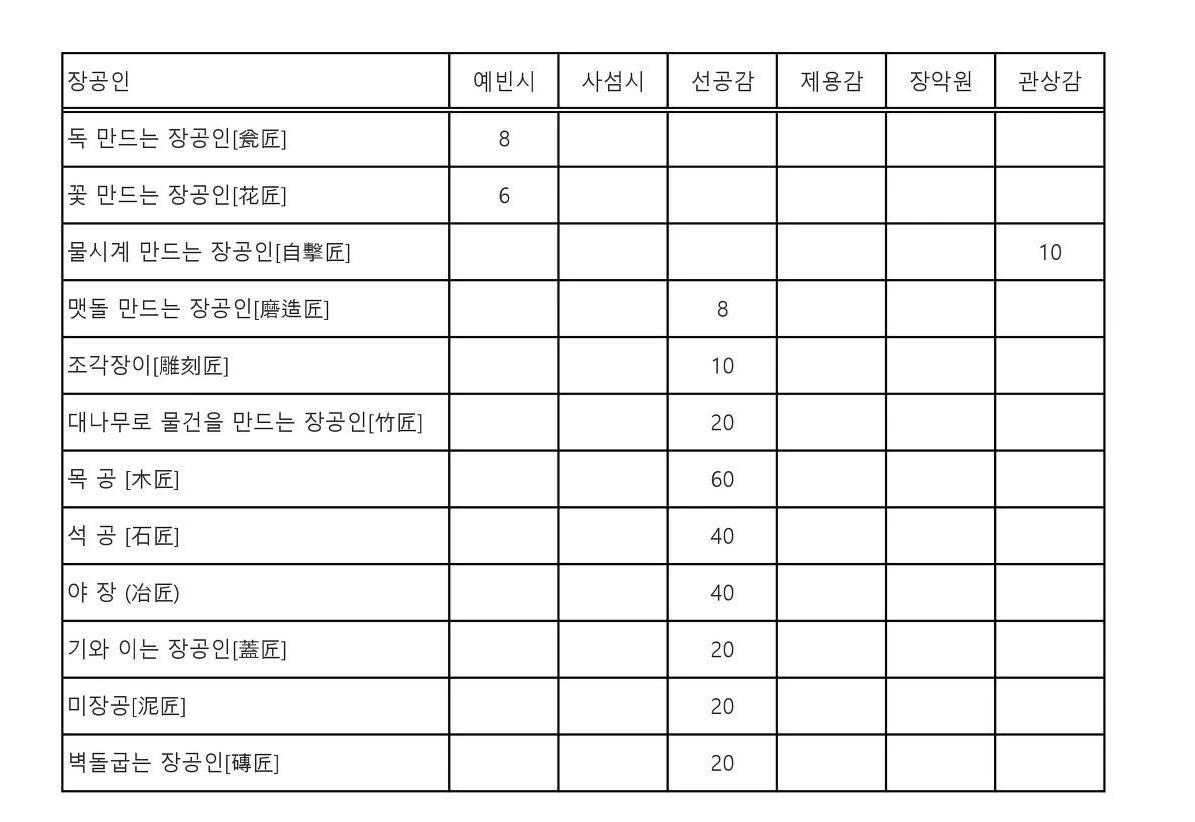 | 장공인 | 예빈시 | 사섬시 | 선공감 | 제용감 | 장악원 | 관상감 |
|---|---|---|---|---|---|---|
| 독 만드는 장공인[瓮匠] | 8 | | | | | |
| 꽃 만드는 장공인[花匠] | 6 | | | | | |
| 물시계 만드는 장공인[自擊匠] | | | | | | 10 |
| 맷돌 만드는 장공인[磨造匠] | | | 8 | | | |
| 조각장이[雕刻匠] | | | 10 | | | |
| 대나무로 물건을 만드는 장공인[竹匠] | | | 20 | | | |
| 목 공 [木匠] | | | 60 | | | |
| 석 공 [石匠] | | | 40 | | | |
| 야 장 (冶匠) | | | 40 | | | |
| 기와 이는 장공인[蓋匠] | | | 20 | | | |
| 미장공[泥匠] | | | 20 | | | |
| 벽돌굽는 장공인[磚匠] | | | 20 | | | |